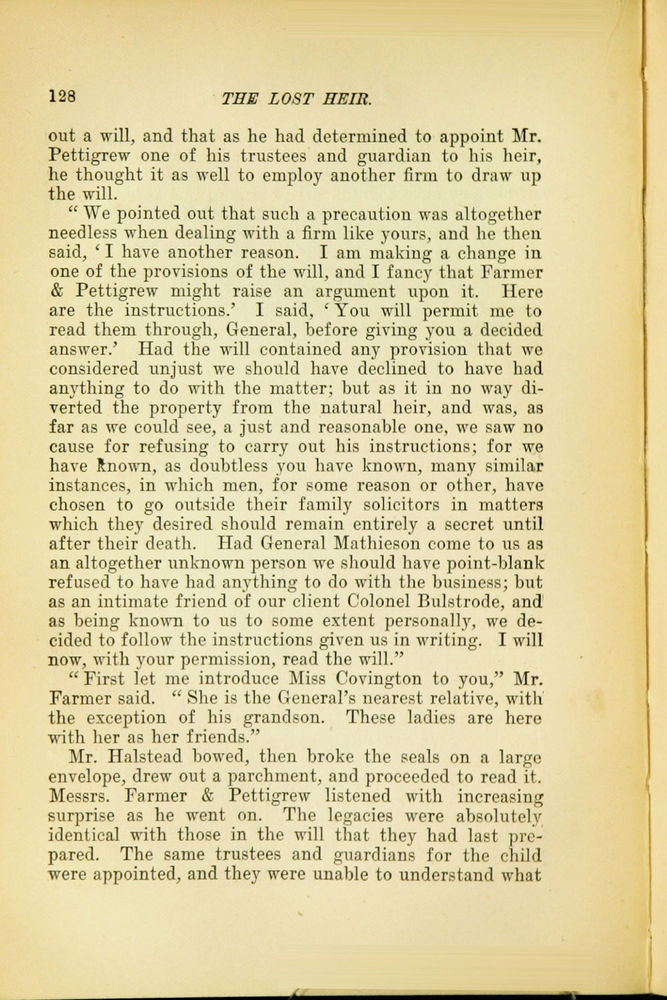 128 THE LOST HEIR.

out a will, and that as he had determined to appoint Mr. Pettigrew one of his trustees and guardian to his heir, he thought it as well to employ another firm to draw up the will.

"We pointed out that such a precaution was altogether needless when dealing with a firm like yours, and he then said, 'I have another reason. I am making a change in one of the provisions of the will, and I fancy that Farmer & Pettigrew might raise an argument upon it. Here are the instructions.' I said, 'You will permit me to read them through, General, before giving you a decided answer.' Had the will contained any provision that we considered unjust we should have declined to have had anything to do with the matter; but as it in no way diverted the property from the natural heir, and was, as far as we could see, a just and reasonable one, we saw no cause for refusing to carry out his instructions; for we have known, as doubtless you have known, many similar instances, in which men, for some reason or other, have chosen to go outside their family solicitors in matters which they desired should remain entirely a secret until after their death. Had General Mathieson come to us as an altogether unknown person we should have point-blank refused to have had anything to do with the business; but as an intimate friend of our client Colonel Bulstrode, and as being known to us to some extent personally, we decided to follow the instructions given us in writing. I will now, with your permission, read the will."

"First let me introduce Miss Covington to you," Mr. Farmer said. "She is the General's nearest relative, with the exception of his grandson. These ladies are here with her as her friends."

Mr. Halstead bowed, then broke the seals on a large envelope, drew out a parchment, and proceeded to read it. Messrs. Farmer & Pettigrew listened with increasing surprise as he went on. The legacies were absolutely identical with those in the will that they had last prepared. The same trustees and guardians for the child were appointed, and they were unable to understand what